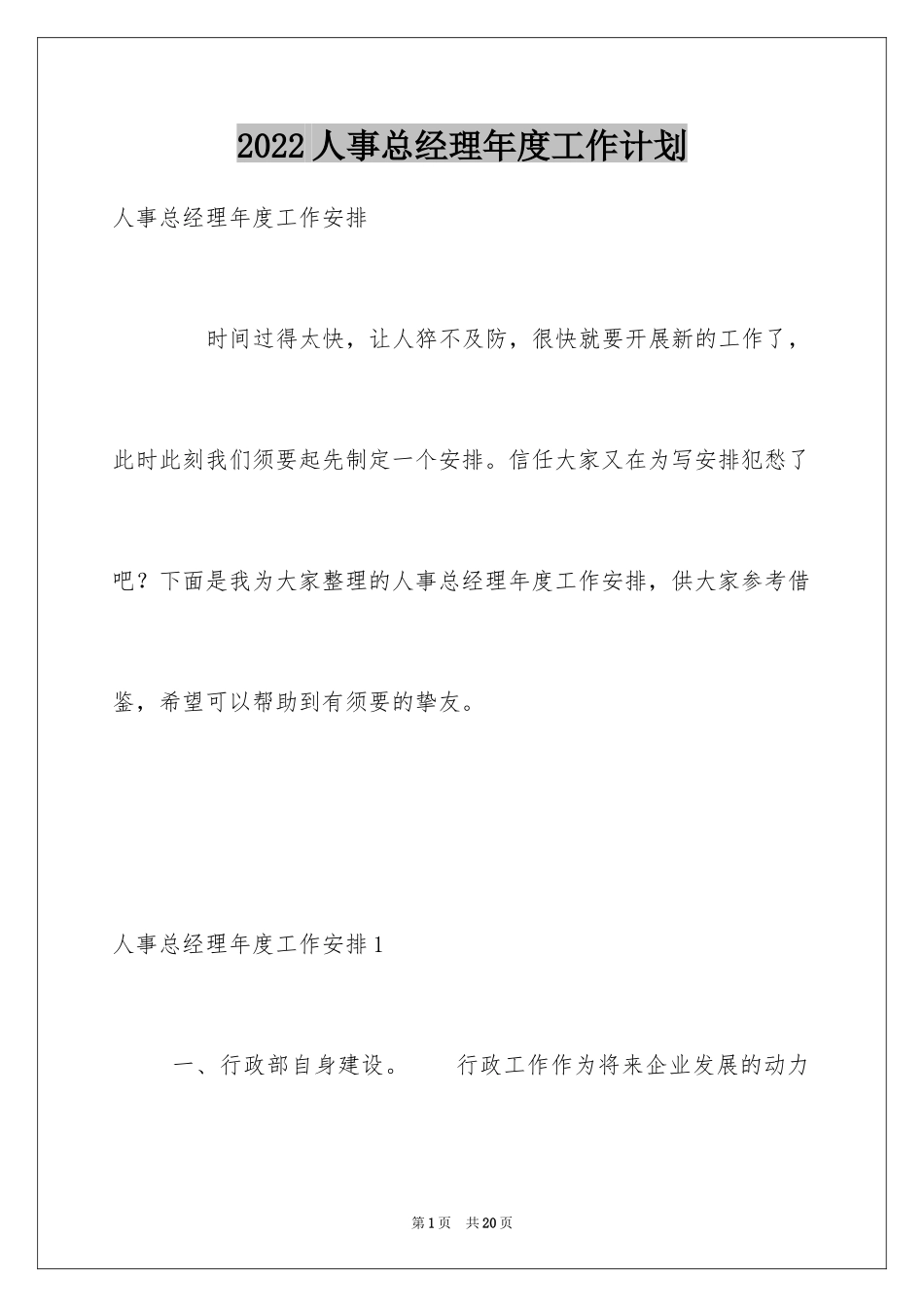 2022人事总经理年度工作计划

人事总经理年度工作安排

时间过得太快，让人猝不及防，很快就要开展新的工作了，此时此刻我们须要起先制定一个安排。信任大家又在为写安排犯愁了吧？下面是我为大家整理的人事总经理年度工作安排，供大家参考借鉴，希望可以帮助到有须要的挚友。

人事总经理年度工作安排1

一、行政部自身建设。　　行政工作作为将来企业发展的动力

第1页　共20页